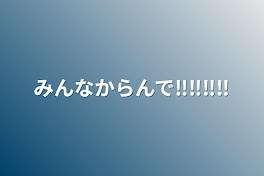 みんなからんで!!!!!!!!